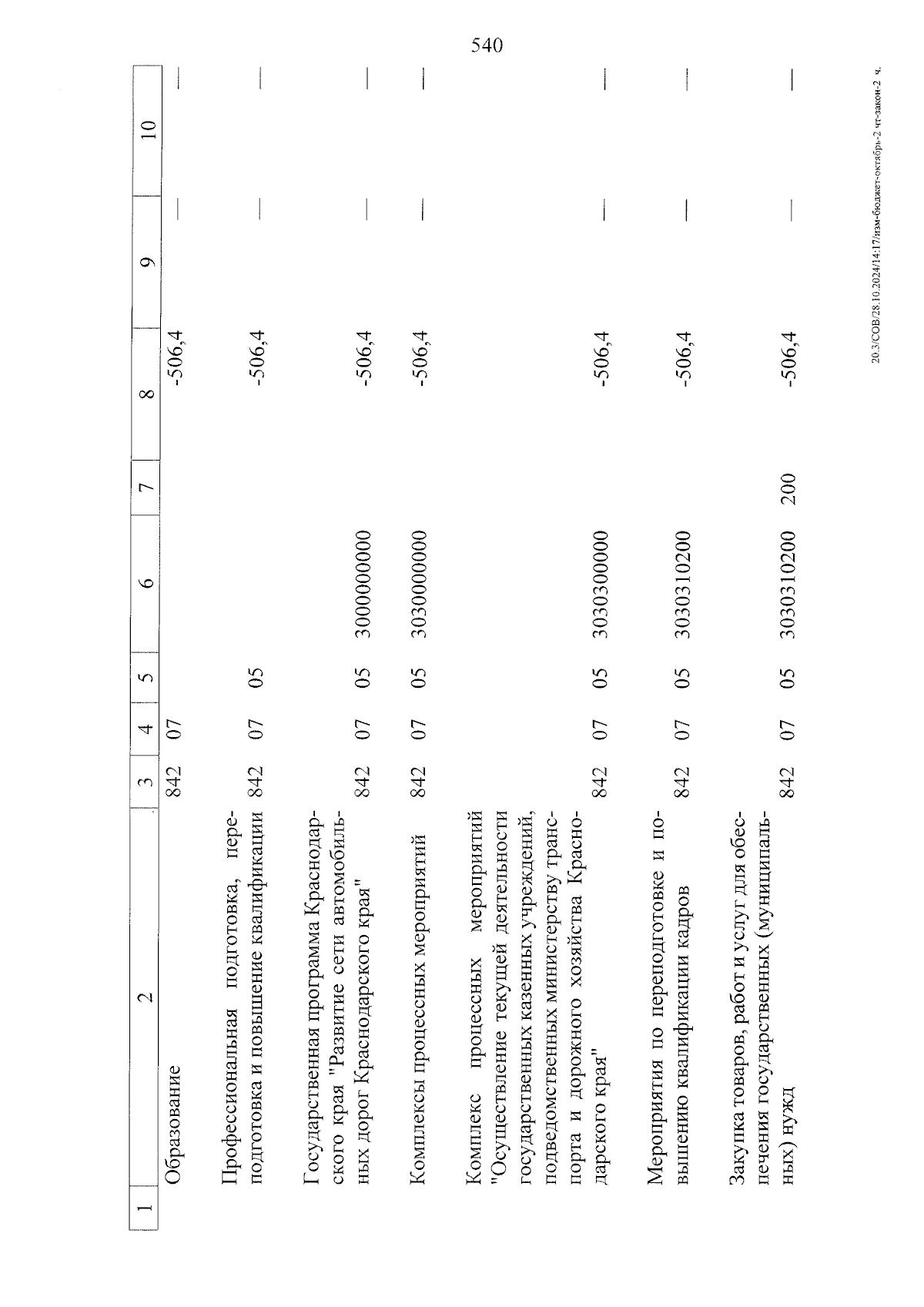 540

| 1 | 2 | 3 | 4 | 5 | 6 | 7 | 8 | 9 | 10 |
|---|---|---|---|---|---|---|---|---|---|
| | Образование | 842 | 07 | | | | -506,4 | — | — |
| | Профессиональная подготовка, переподготовка и повышение квалификации | 842 | 07 | 05 | | | -506,4 | — | — |
| | Государственная программа Краснодарского края "Развитие сети автомобильных дорог Краснодарского края" | 842 | 07 | 05 | 3000000000 | | -506,4 | — | — |
| | Комплексы процессных мероприятий | 842 | 07 | 05 | 3030000000 | | -506,4 | — | — |
| | Комплекс процессных мероприятий "Осуществление текущей деятельности государственных казенных учреждений, подведомственных министерству транспорта и дорожного хозяйства Краснодарского края" | 842 | 07 | 05 | 3030300000 | | -506,4 | — | — |
| | Мероприятия по переподготовке и повышению квалификации кадров | 842 | 07 | 05 | 3030310200 | | -506,4 | — | — |
| | Закупка товаров, работ и услуг для обеспечения государственных (муниципальных) нужд | 842 | 07 | 05 | 3030310200 | 200 | -506,4 | — | — |

20.3/СОВ/28.10.2024/14:17/изм-бюджет-октябрь-2 чт-закон-2 ч.